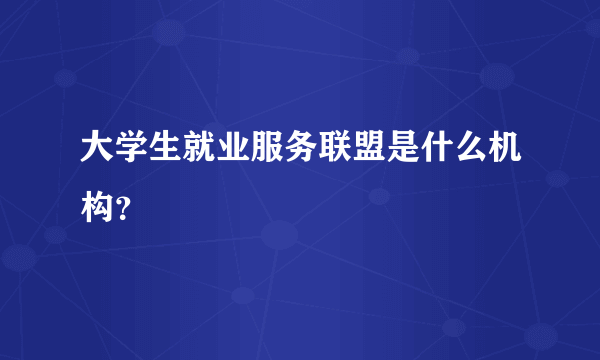 大学生就业服务联盟是什么机构?